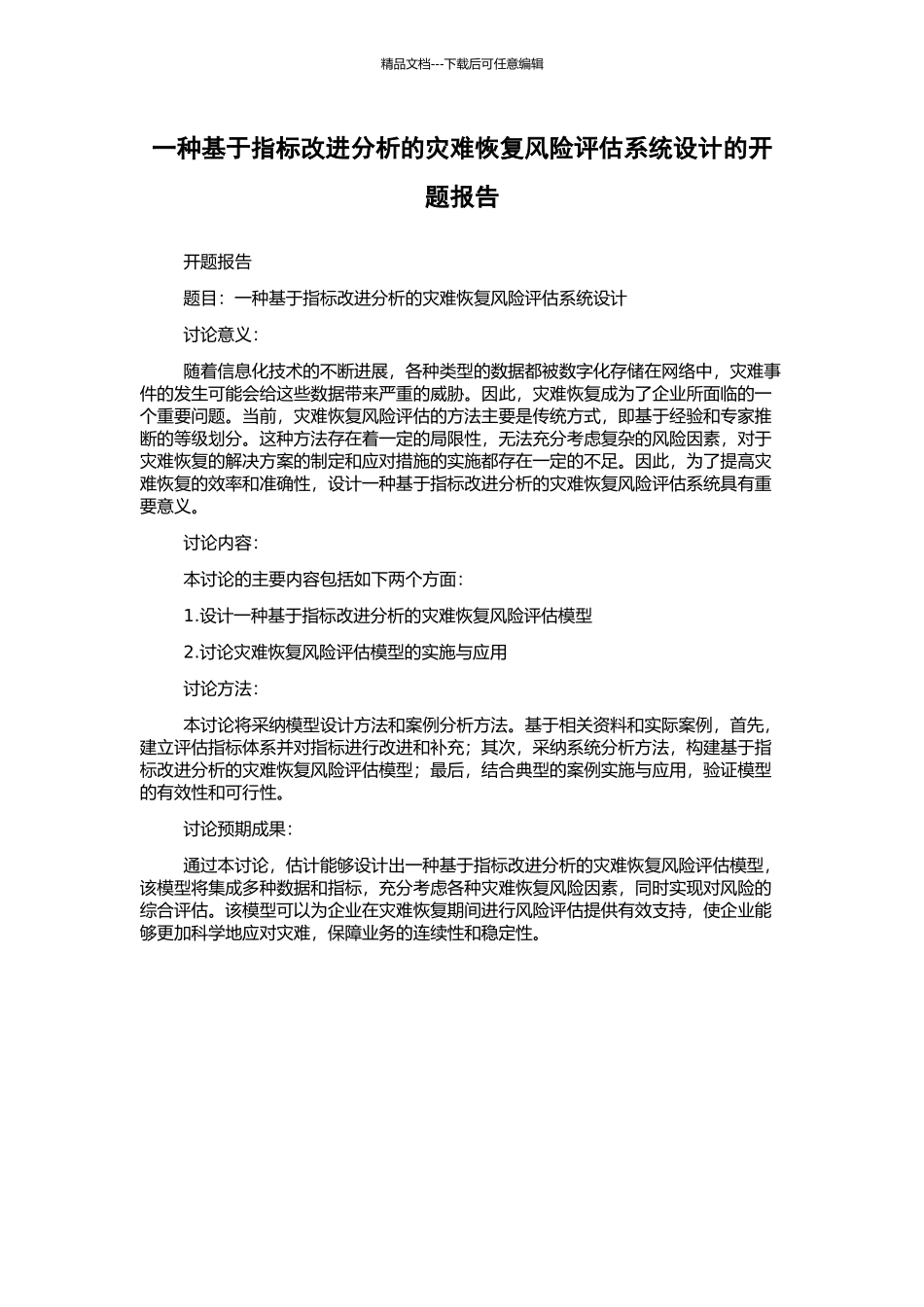 精品文档---下载后可任意编辑

一种基于指标改进分析的灾难恢复风险评估系统设计的开题报告

开题报告

题目：一种基于指标改进分析的灾难恢复风险评估系统设计

讨论意义：

随着信息化技术的不断进展，各种类型的数据都被数字化存储在网络中，灾难事件的发生可能会给这些数据带来严重的威胁。因此，灾难恢复成为了企业所面临的一个重要问题。当前，灾难恢复风险评估的方法主要是传统方式，即基于经验和专家推断的等级划分。这种方法存在着一定的局限性，无法充分考虑复杂的风险因素，对于灾难恢复的解决方案的制定和应对措施的实施都存在一定的不足。因此，为了提高灾难恢复的效率和准确性，设计一种基于指标改进分析的灾难恢复风险评估系统具有重要意义。

讨论内容：

本讨论的主要内容包括如下两个方面：

1.设计一种基于指标改进分析的灾难恢复风险评估模型

2.讨论灾难恢复风险评估模型的实施与应用

讨论方法：

本讨论将采纳模型设计方法和案例分析方法。基于相关资料和实际案例，首先，建立评估指标体系并对指标进行改进和补充；其次，采纳系统分析方法，构建基于指标改进分析的灾难恢复风险评估模型；最后，结合典型的案例实施与应用，验证模型的有效性和可行性。

讨论预期成果：

通过本讨论，估计能够设计出一种基于指标改进分析的灾难恢复风险评估模型，该模型将集成多种数据和指标，充分考虑各种灾难恢复风险因素，同时实现对风险的综合评估。该模型可以为企业在灾难恢复期间进行风险评估提供有效支持，使企业能够更加科学地应对灾难，保障业务的连续性和稳定性。